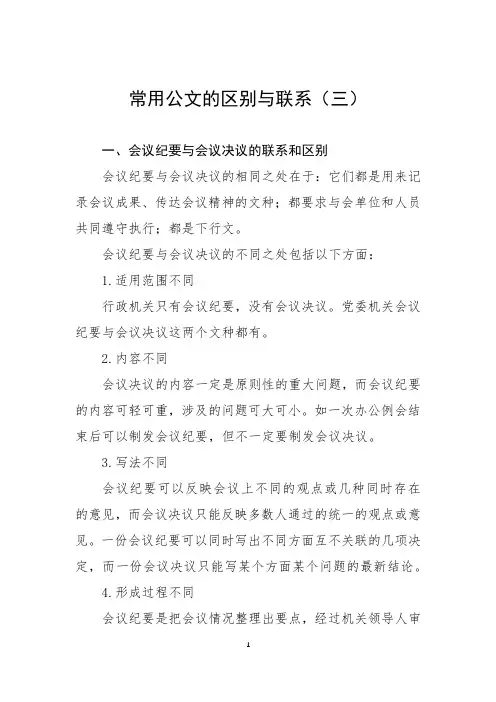 常用公文的区别与联系（三）

一、会议纪要与会议决议的联系和区别

会议纪要与会议决议的相同之处在于：它们都是用来记录会议成果、传达会议精神的文种；都要求与会单位和人员共同遵守执行；都是下行文。

会议纪要与会议决议的不同之处包括以下方面：

1. 适用范围不同

行政机关只有会议纪要，没有会议决议。党委机关会议纪要与会议决议这两个文种都有。

2. 内容不同

会议决议的内容一定是原则性的重大问题，而会议纪要的内容可轻可重，涉及的问题可大可小。如一次办公例会结束后可以制发会议纪要，但不一定要制发会议决议。

3. 写法不同

会议纪要可以反映会议上不同的观点或几种同时存在的意见，而会议决议只能反映多数人通过的统一的观点或意见。一份会议纪要可以同时写出不同方面互不关联的几项决定，而一份会议决议只能写某个方面某个问题的最新结论。

4. 形成过程不同

会议纪要是把会议情况整理出要点，经过机关领导人审

1